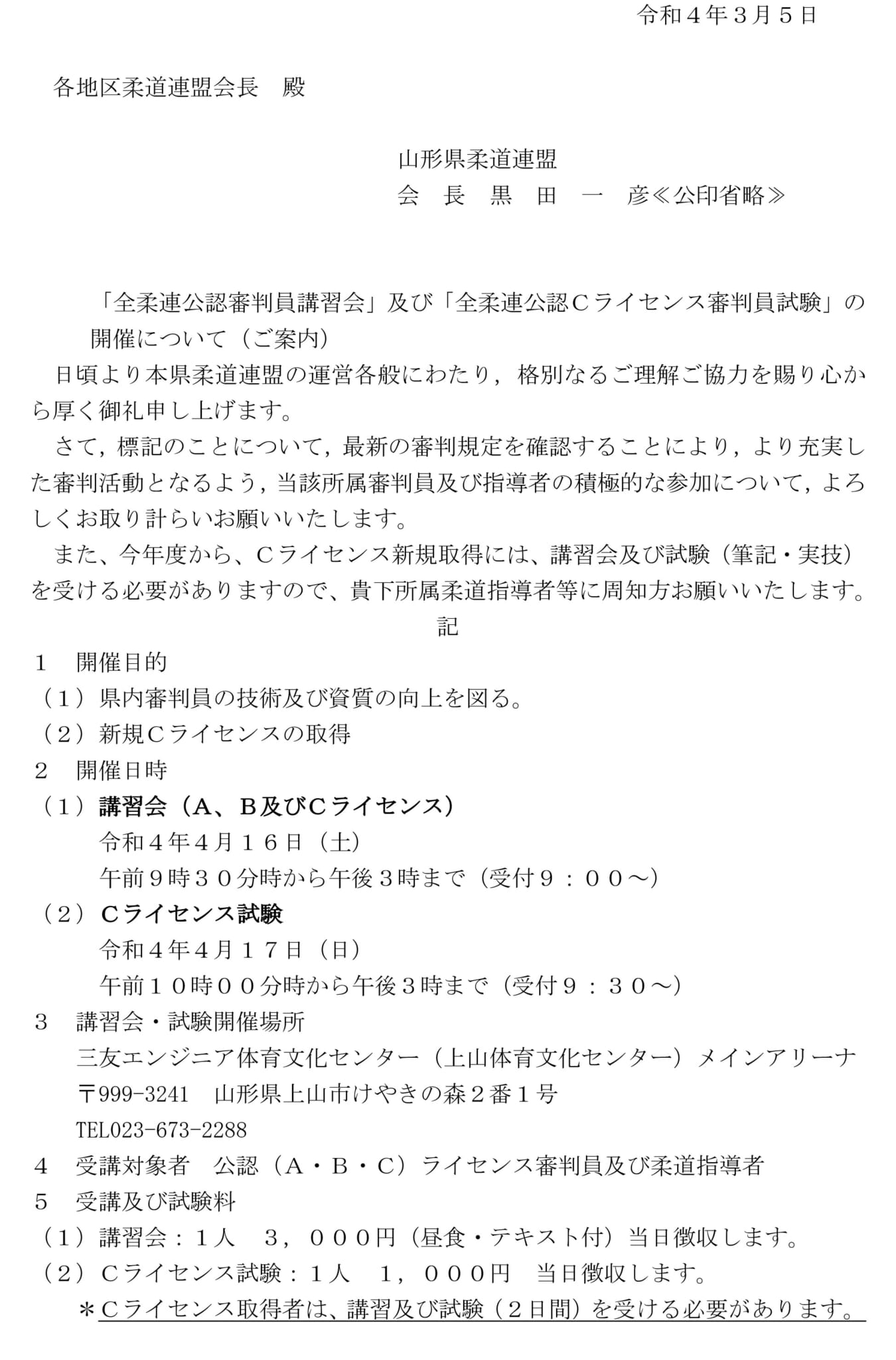 令和４年３月５日

各地区柔道連盟会長　殿

山形県柔道連盟
会　長　黒　田　一　彦≪公印省略≫

「全柔連公認審判員講習会」及び「全柔連公認Ｃライセンス審判員試験」の開催について（ご案内）

日頃より本県柔道連盟の運営各般にわたり，格別なるご理解ご協力を賜り心から厚く御礼申し上げます。

さて，標記のことについて，最新の審判規定を確認することにより，より充実した審判活動となるよう，当該所属審判員及び指導者の積極的な参加について，よろしくお取り計らいお願いいたします。

また、今年度から、Ｃライセンス新規取得には、講習会及び試験（筆記・実技）を受ける必要がありますので、貴下所属柔道指導者等に周知方お願いいたします。

記

１　開催目的
（１）県内審判員の技術及び資質の向上を図る。
（２）新規Ｃライセンスの取得
２　開催日時
（１）講習会（A、B及びCライセンス）
令和４年４月１６日（土）
午前９時３０分時から午後３時まで（受付９：００～）
（２）Cライセンス試験
令和４年４月１７日（日）
午前１０時００分時から午後３時まで（受付９：３０～）
３　講習会・試験開催場所
三友エンジニア体育文化センター（上山体育文化センター）メインアリーナ
〒999-3241　山形県上山市けやきの森２番１号
TEL023-673-2288
４　受講対象者　公認（Ａ・Ｂ・Ｃ）ライセンス審判員及び柔道指導者
５　受講及び試験料
（１）講習会：１人　３，０００円（昼食・テキスト付）当日徴収します。
（２）Ｃライセンス試験：１人　１，０００円　当日徴収します。
＊Ｃライセンス取得者は、講習及び試験（２日間）を受ける必要があります。